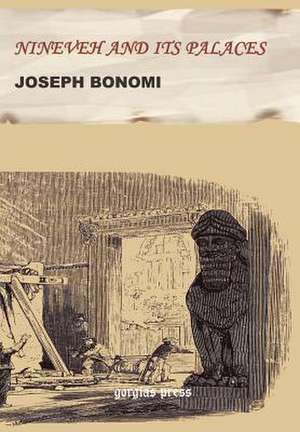 NINEVEH AND ITS PALACES

JOSEPH BONOMI

gorgias press